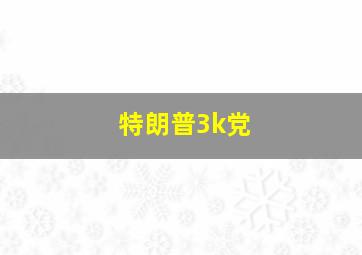 特朗普3k党